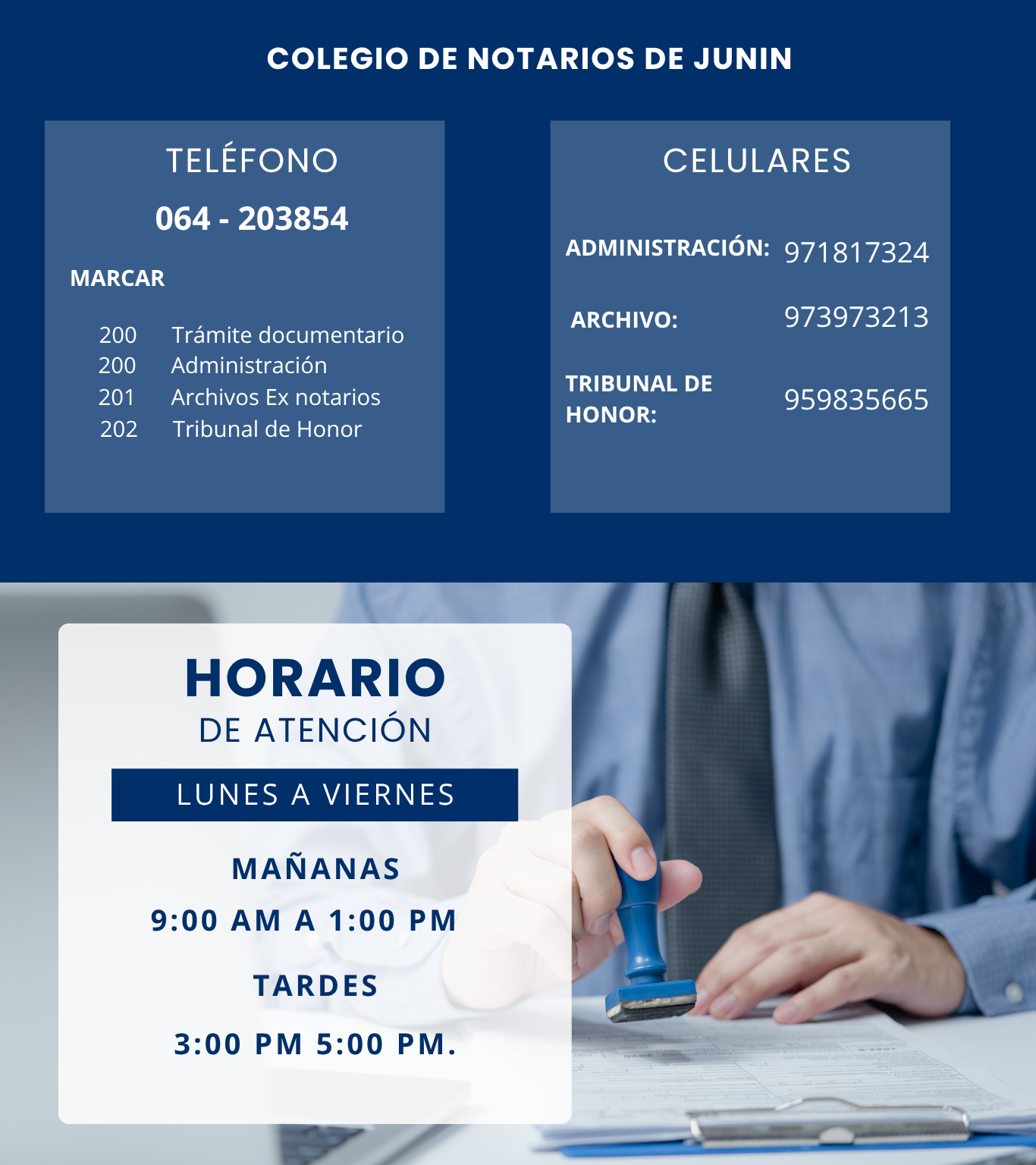 COLEGIO DE NOTARIOS DE JUNIN

TELÉFONO

064 - 203854

MARCAR

200 Trámite documentario
200 Administración
201 Archivos Ex notarios
202 Tribunal de Honor

CELULARES

ADMINISTRACIÓN: 971817324

ARCHIVO: 973973213

TRIBUNAL DE HONOR: 959835665

HORARIO
DE ATENCIÓN

LUNES A VIERNES

MAÑANAS

9:00 AM A 1:00 PM

TARDES

3:00 PM 5:00 PM.